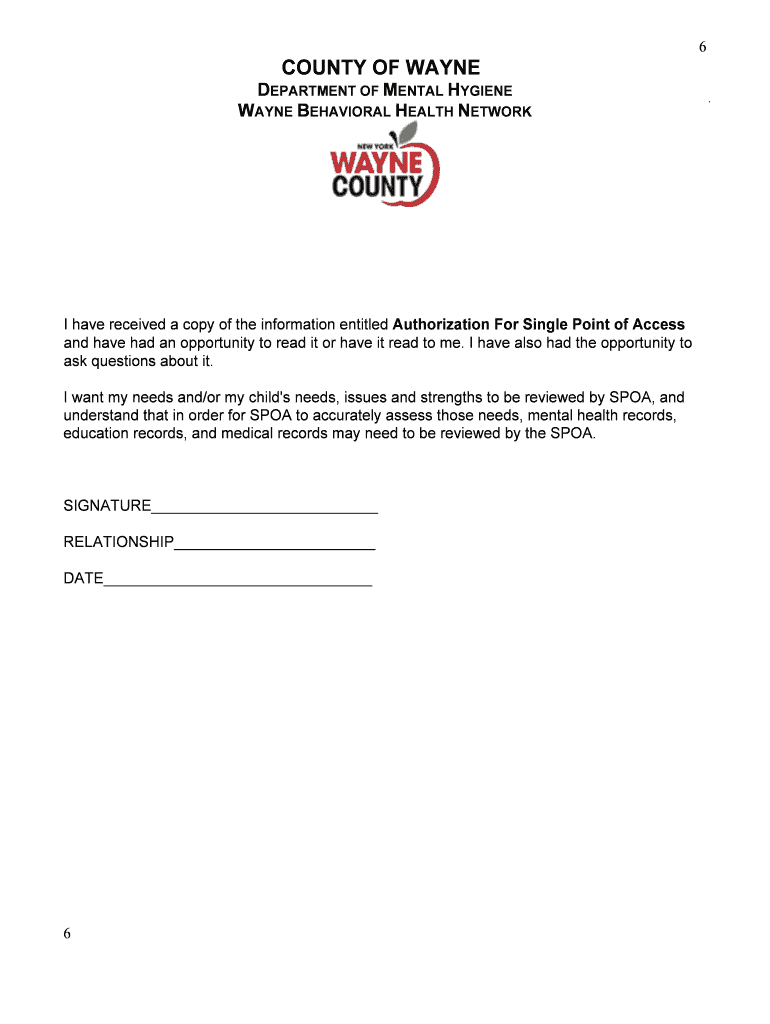 6

COUNTY OF WAYNE

DEPARTMENT OF MENTAL HYGIENE
WAYNE BEHAVIORAL HEALTH NETWORK

NEW YORK
WAYNE
COUNTY

I have received a copy of the information entitled Authorization For Single Point of Access and have had an opportunity to read it or have it read to me. I have also had the opportunity to ask questions about it.

I want my needs and/or my child's needs, issues and strengths to be reviewed by SPOA, and understand that in order for SPOA to accurately assess those needs, mental health records, education records, and medical records may need to be reviewed by the SPOA.

SIGNATURE___________________________

RELATIONSHIP________________________

DATE________________________________

6